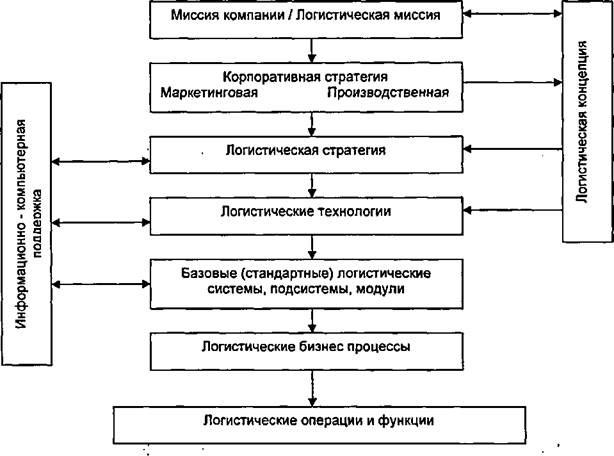 Миссия компании / Логистическая миссия

Корпоративная стратегия
Маркетинговая Производственная

Логистическая стратегия

Логистические технологии

Базовые (стандартные) логистические системы, подсистемы, модули

Логистические бизнес процессы

Логистические операции и функции

Информационно - компьютерная поддержка

Логистическая концепция